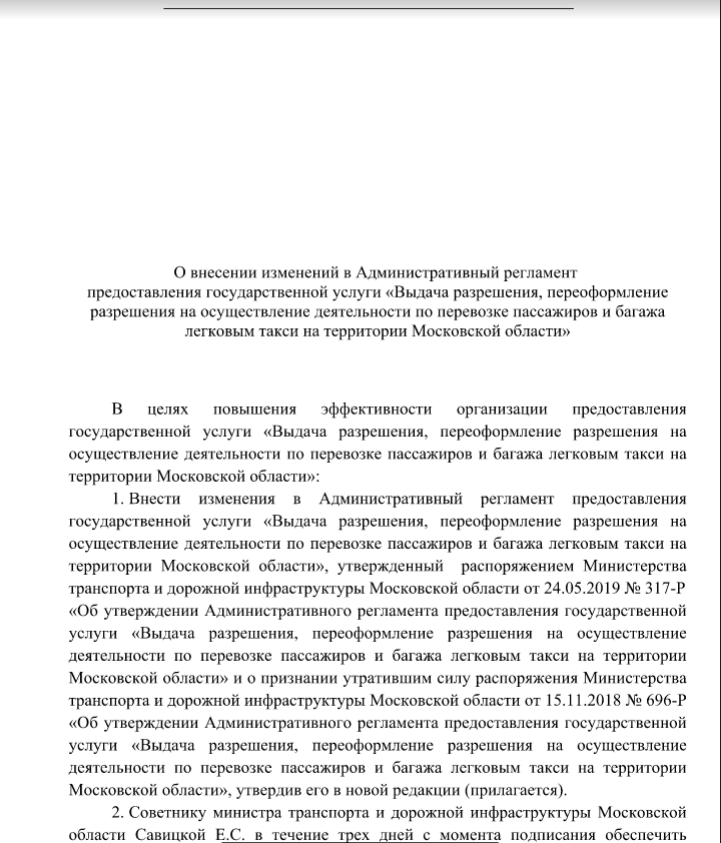 О внесении изменений в Административный регламент предоставления государственной услуги «Выдача разрешения, переоформление разрешения на осуществление деятельности по перевозке пассажиров и багажа легковым такси на территории Московской области»

В целях повышения эффективности организации предоставления государственной услуги «Выдача разрешения, переоформление разрешения на осуществление деятельности по перевозке пассажиров и багажа легковым такси на территории Московской области»:

1. Внести изменения в Административный регламент предоставления государственной услуги «Выдача разрешения, переоформление разрешения на осуществление деятельности по перевозке пассажиров и багажа легковым такси на территории Московской области», утвержденный распоряжением Министерства транспорта и дорожной инфраструктуры Московской области от 24.05.2019 № 317-Р «Об утверждении Административного регламента предоставления государственной услуги «Выдача разрешения, переоформление разрешения на осуществление деятельности по перевозке пассажиров и багажа легковым такси на территории Московской области» и о признании утратившим силу распоряжения Министерства транспорта и дорожной инфраструктуры Московской области от 15.11.2018 № 696-Р «Об утверждении Административного регламента предоставления государственной услуги «Выдача разрешения, переоформление разрешения на осуществление деятельности по перевозке пассажиров и багажа легковым такси на территории Московской области», утвердив его в новой редакции (прилагается).

2. Советнику министра транспорта и дорожной инфраструктуры Московской области Савицкой Е.С. в течение трех дней с момента подписания обеспечить